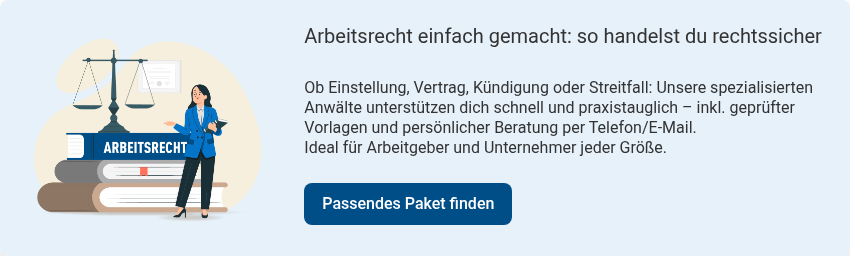 ARBEITSRECHT

Arbeitsrecht einfach gemacht: so handelst du rechtssicher

Ob Einstellung, Vertrag, Kündigung oder Streitfall: Unsere spezialisierten Anwälte unterstützen dich schnell und praxistauglich – inkl. geprüfter Vorlagen und persönlicher Beratung per Telefon/E-Mail.
Ideal für Arbeitgeber und Unternehmer jeder Größe.

Passendes Paket finden